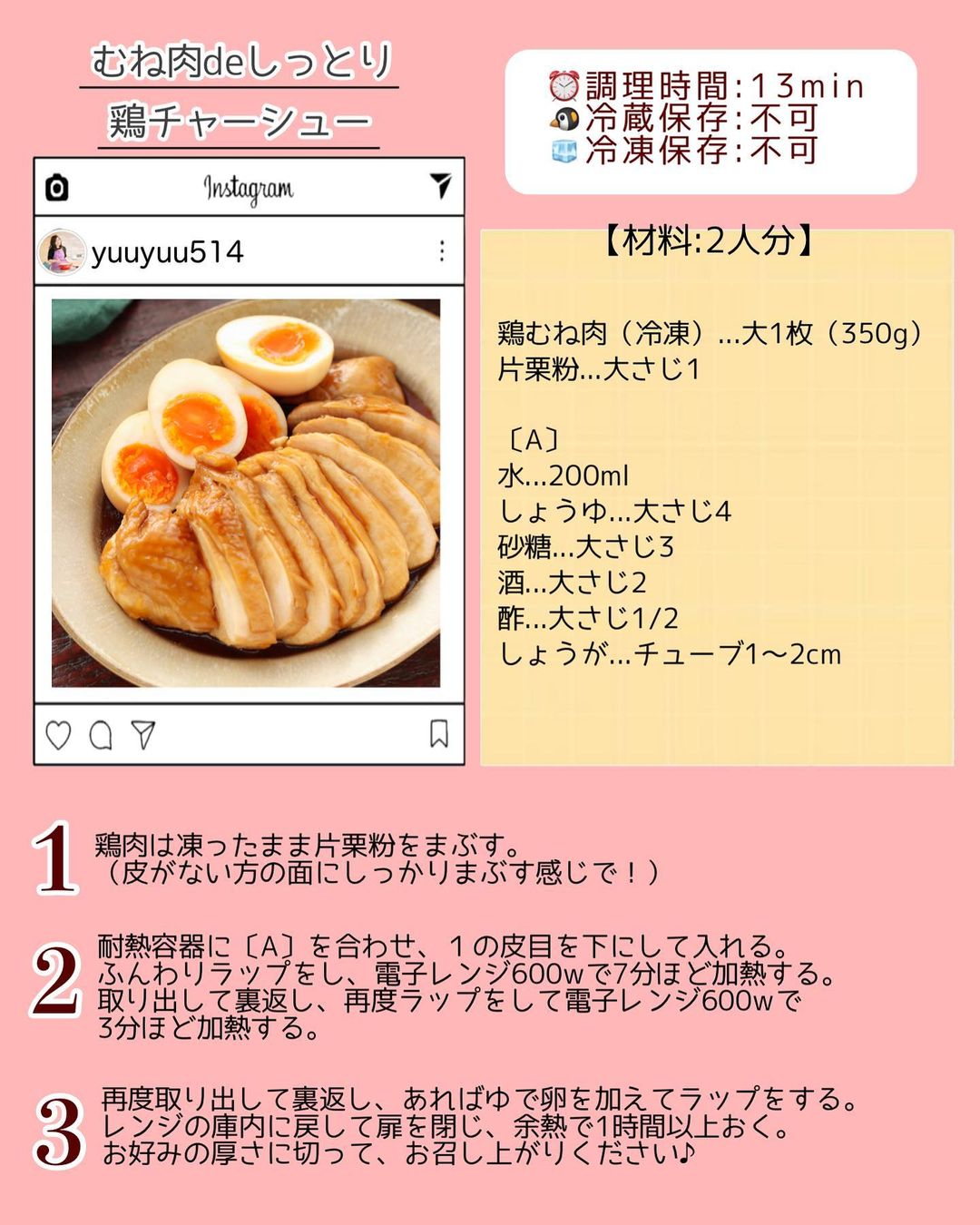 むね肉deしっとり
鶏チャーシュー

Instagram

yuuyuu514

調理時間:13min
冷蔵保存:不可
冷凍保存:不可

【材料:2人分】

鶏むね肉（冷凍）...大1枚（350g）
片栗粉...大さじ1

〔A〕
水...200ml
しょうゆ...大さじ4
砂糖...大さじ3
酒...大さじ2
酢...大さじ1/2
しょうが...チューブ1〜2cm

1 鶏肉は凍ったまま片栗粉をまぶす。
（皮がない方の面にしっかりまぶす感じで！）

2 耐熱容器に〔A〕を合わせ、1の皮目を下にして入れる。
ふんわりラップをし、電子レンジ600wで7分ほど加熱する。
取り出して裏返し、再度ラップをして電子レンジ600wで
3分ほど加熱する。

3 再度取り出して裏返し、あればゆで卵を加えてラップをする。
レンジの庫内に戻して扉を閉じ、余熱で1時間以上おく。
お好みの厚さに切って、お召し上がりください♪